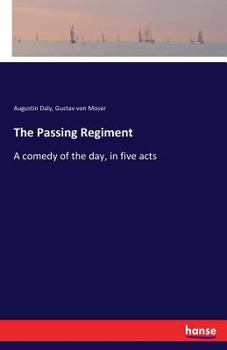 Augustin Daly, Gustav von Moser

The Passing Regiment

A comedy of the day, in five acts

hanse